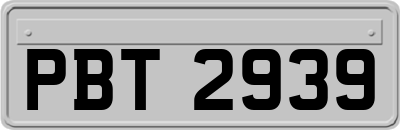 PBT 2939